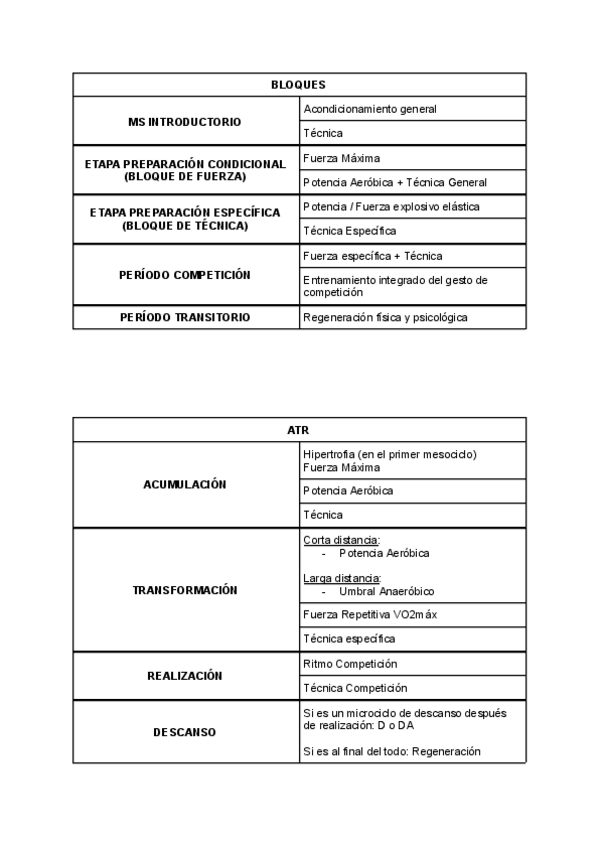 | BLOQUES | |
|---|---|
| MS INTRODUCTORIO | Acondicionamiento general |
| | Técnica |
| ETAPA PREPARACIÓN CONDICIONAL (BLOQUE DE FUERZA) | Fuerza Máxima |
| | Potencia Aeróbica + Técnica General |
| ETAPA PREPARACIÓN ESPECÍFICA (BLOQUE DE TÉCNICA) | Potencia / Fuerza explosivo elástica |
| | Técnica Específica |
| PERÍODO COMPETICIÓN | Fuerza específica + Técnica |
| | Entrenamiento integrado del gesto de competición |
| PERÍODO TRANSITORIO | Regeneración física y psicológica |

| ATR | |
|---|---|
| ACUMULACIÓN | Hipertrofia (en el primer mesociclo) Fuerza Máxima |
| | Potencia Aeróbica |
| | Técnica |
| TRANSFORMACIÓN | Corta distancia: - Potencia Aeróbica Larga distancia: - Umbral Anaeróbico |
| | Fuerza Repetitiva VO2máx |
| | Técnica específica |
| REALIZACIÓN | Ritmo Competición |
| | Técnica Competición |
| DESCANSO | Si es un microciclo de descanso después de realización: D o DA Si es al final del todo: Regeneración |